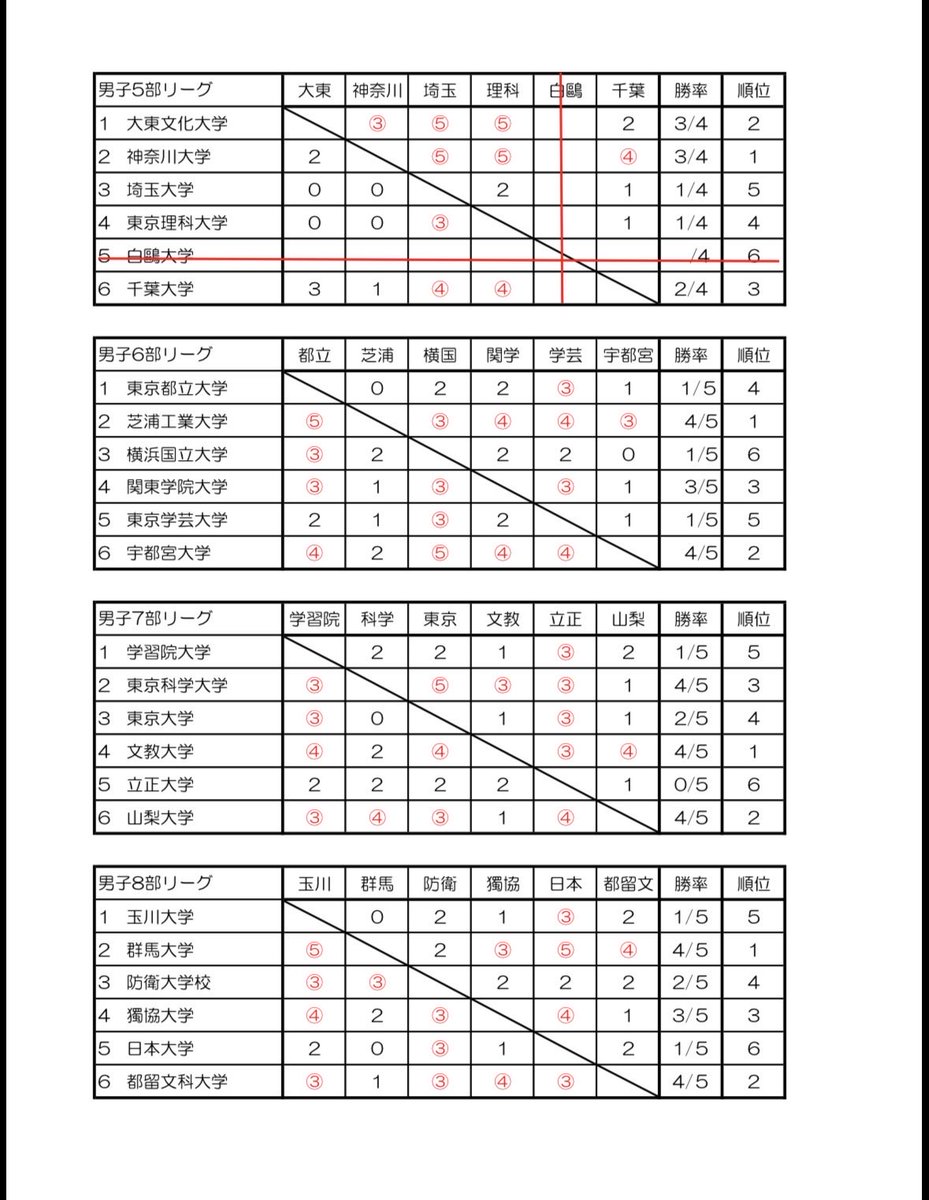 | 男子5部リーグ | 大東 | 神奈川 | 埼玉 | 理科 | 白鷗 | 千葉 | 勝率 | 順位 |
|---|---|---|---|---|---|---|---|---|
| 1 大東文化大学 | | ③ | ⑤ | ⑤ | | 2 | 3/4 | 2 |
| 2 神奈川大学 | 2 | | ⑤ | ⑤ | | ④ | 3/4 | 1 |
| 3 埼玉大学 | 0 | 0 | | 2 | | 1 | 1/4 | 5 |
| 4 東京理科大学 | 0 | 0 | ③ | | | 1 | 1/4 | 4 |
| 5 白鷗大学 | | | | | | | /4 | 6 |
| 6 千葉大学 | 3 | 1 | ④ | ④ | | | 2/4 | 3 |

| 男子6部リーグ | 都立 | 芝浦 | 横国 | 関学 | 学芸 | 宇都宮 | 勝率 | 順位 |
|---|---|---|---|---|---|---|---|---|
| 1 東京都立大学 | | 0 | 2 | 2 | ③ | 1 | 1/5 | 4 |
| 2 芝浦工業大学 | ⑤ | | ③ | ④ | ④ | ③ | 4/5 | 1 |
| 3 横浜国立大学 | ③ | 2 | | 2 | 2 | 0 | 1/5 | 6 |
| 4 関東学院大学 | ③ | 1 | ③ | | ③ | 1 | 3/5 | 3 |
| 5 東京学芸大学 | 2 | 1 | ③ | 2 | | 1 | 1/5 | 5 |
| 6 宇都宮大学 | ④ | 2 | ⑤ | ④ | ④ | | 4/5 | 2 |

| 男子7部リーグ | 学習院 | 科学 | 東京 | 文教 | 立正 | 山梨 | 勝率 | 順位 |
|---|---|---|---|---|---|---|---|---|
| 1 学習院大学 | | 2 | 2 | 1 | ③ | 2 | 1/5 | 5 |
| 2 東京科学大学 | ③ | | ⑤ | ③ | ③ | 1 | 4/5 | 3 |
| 3 東京大学 | ③ | 0 | | 1 | ③ | 1 | 2/5 | 4 |
| 4 文教大学 | ④ | 2 | ④ | | ③ | ④ | 4/5 | 1 |
| 5 立正大学 | 2 | 2 | 2 | 2 | | 1 | 0/5 | 6 |
| 6 山梨大学 | ③ | ④ | ③ | 1 | ④ | | 4/5 | 2 |

| 男子8部リーグ | 玉川 | 群馬 | 防衛 | 獨協 | 日本 | 都留文 | 勝率 | 順位 |
|---|---|---|---|---|---|---|---|---|
| 1 玉川大学 | | 0 | 2 | 1 | ③ | 2 | 1/5 | 5 |
| 2 群馬大学 | ⑤ | | 2 | ③ | ⑤ | ④ | 4/5 | 1 |
| 3 防衛大学校 | ③ | ③ | | 2 | 2 | 2 | 2/5 | 4 |
| 4 獨協大学 | ④ | 2 | ③ | | ④ | 1 | 3/5 | 3 |
| 5 日本大学 | 2 | 0 | ③ | 1 | | 2 | 1/5 | 6 |
| 6 都留文科大学 | ③ | 1 | ③ | ④ | ③ | | 4/5 | 2 |